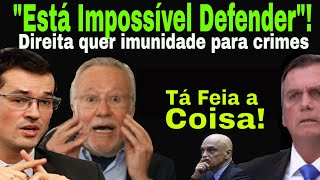 "Está Impossível Defender"!
Direita quer imunidade para crimes

Tá Feia a Coisa!